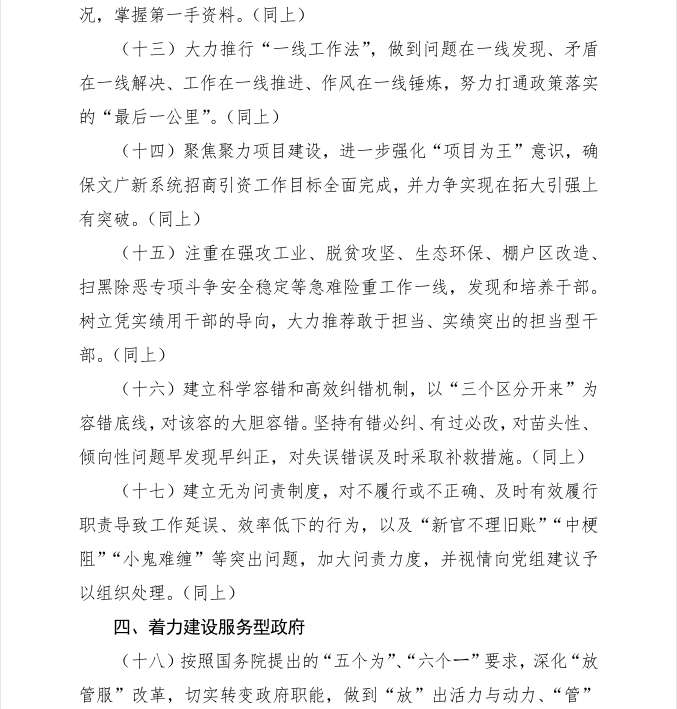 况，掌握第一手资料。（同上）

（十三）大力推行“一线工作法”，做到问题在一线发现、矛盾在一线解决、工作在一线推进、作风在一线锤炼，努力打通政策落实的“最后一公里”。（同上）

（十四）聚焦聚力项目建设，进一步强化“项目为王”意识，确保文广新系统招商引资工作目标全面完成，并力争实现在拓大引强上有突破。（同上）

（十五）注重在强攻工业、脱贫攻坚、生态环保、棚户区改造、扫黑除恶专项斗争安全稳定等急难险重工作一线，发现和培养干部。树立凭实绩用干部的导向，大力推荐敢于担当、实绩突出的担当型干部。（同上）

（十六）建立科学容错和高效纠错机制，以“三个区分开来”为容错底线，对该容的大胆容错。坚持有错必纠、有过必改，对苗头性、倾向性问题早发现早纠正，对失误错误及时采取补救措施。（同上）

（十七）建立无为问责制度，对不履行或不正确、及时有效履行职责导致工作延误、效率低下的行为，以及“新官不理旧账”“中梗阻”“小鬼难缠”等突出问题，加大问责力度，并视情向党组建议予以组织处理。（同上）

四、着力建设服务型政府

（十八）按照国务院提出的“五个为”、“六个一”要求，深化“放管服”改革，切实转变政府职能，做到“放”出活力与动力、“管”